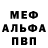 МЕФ
АЛЬФА
ПВП